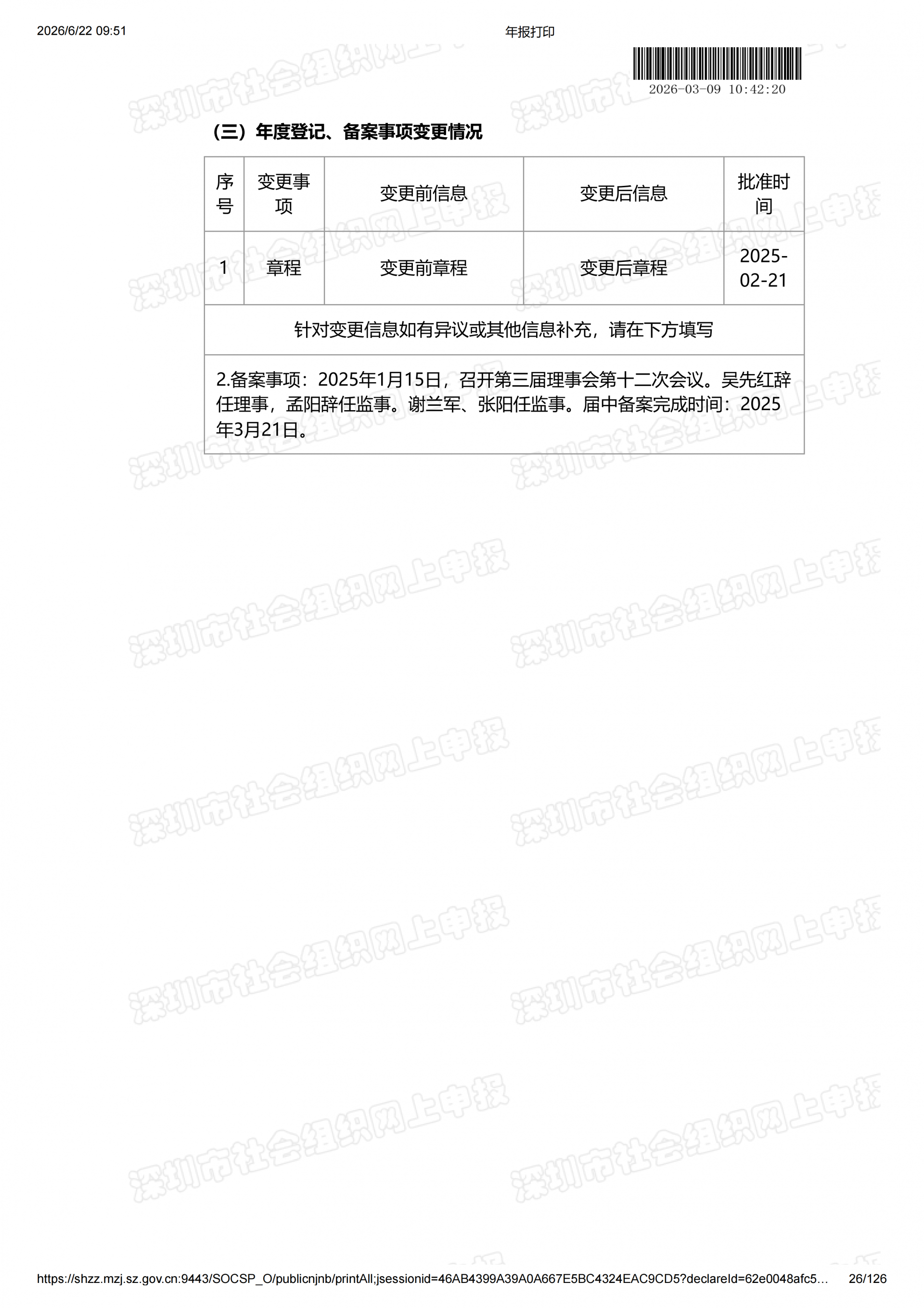 2026/6/22 09:51 年报打印

2026-03-09 10:42:20

（三）年度登记、备案事项变更情况

| 序号 | 变更事项 | 变更前信息 | 变更后信息 | 批准时间 |
|---|---|---|---|---|
| 1 | 章程 | 变更前章程 | 变更后章程 | 2025-02-21 |
| 针对变更信息如有异议或其他信息补充，请在下方填写 | | | | |
| 2.备案事项：2025年1月15日，召开第三届理事会第十二次会议。吴先红辞任理事，孟阳辞任监事。谢兰军、张阳任监事。届中备案完成时间：2025年3月21日。 | | | | |

https://shzz.mzj.sz.gov.cn:9443/SOCSP_O/publicnjnb/printAll;jsessionid=46AB4399A39A0A667E5BC4324EAC9CD5?declareId=62e0048afc5… 26/126

深圳市社会组织网上申报